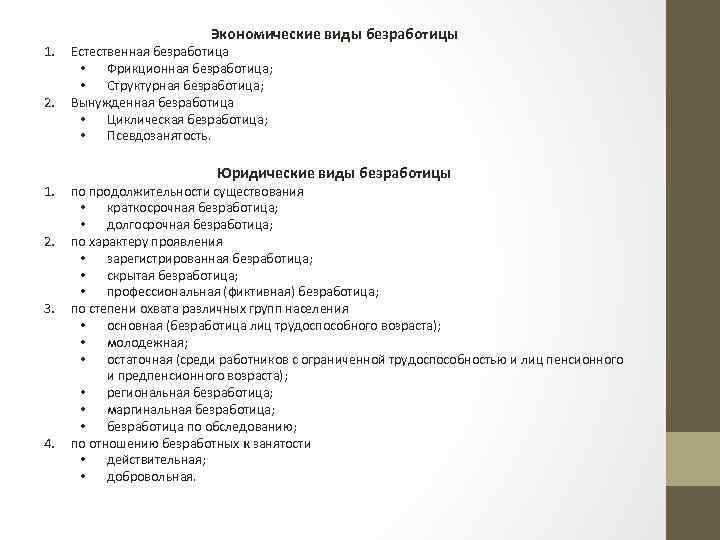 Экономические виды безработицы

1. Естественная безработица
• Фрикционная безработица;
• Структурная безработица;
2. Вынужденная безработица
• Циклическая безработица;
• Псевдозанятость.

Юридические виды безработицы

1. по продолжительности существования
• краткосрочная безработица;
• долгосрочная безработица;
2. по характеру проявления
• зарегистрированная безработица;
• скрытая безработица;
• профессиональная (фиктивная) безработица;
3. по степени охвата различных групп населения
• основная (безработица лиц трудоспособного возраста);
• молодежная;
• остаточная (среди работников с ограниченной трудоспособностью и лиц пенсионного и предпенсионного возраста);
• региональная безработица;
• маргинальная безработица;
• безработица по обследованию;
4. по отношению безработных к занятости
• действительная;
• добровольная.